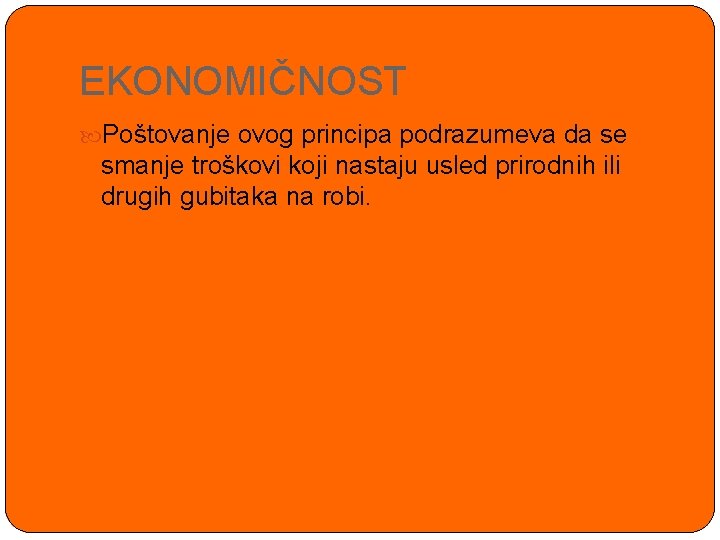 EKONOMIČNOST

Poštovanje ovog principa podrazumeva da se smanje troškovi koji nastaju usled prirodnih ili drugih gubitaka na robi.